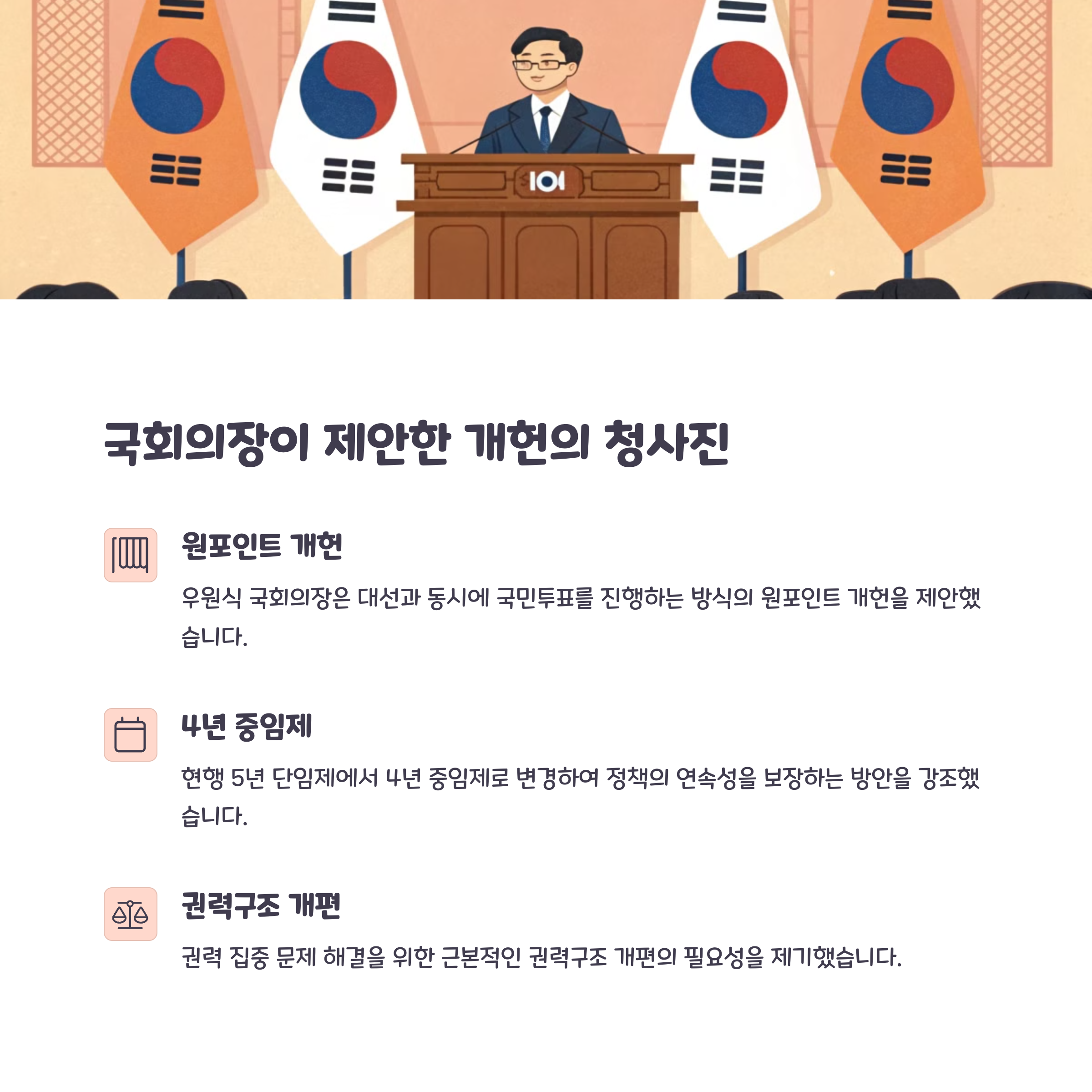 국회의장이 제안한 개헌의 청사진

원포인트 개헌

우원식 국회의장은 대선과 동시에 국민투표를 진행하는 방식의 원포인트 개헌을 제안했습니다.

4년 중임제

현행 5년 단임제에서 4년 중임제로 변경하여 정책의 연속성을 보장하는 방안을 강조했습니다.

권력구조 개편

권력 집중 문제 해결을 위한 근본적인 권력구조 개편의 필요성을 제기했습니다.